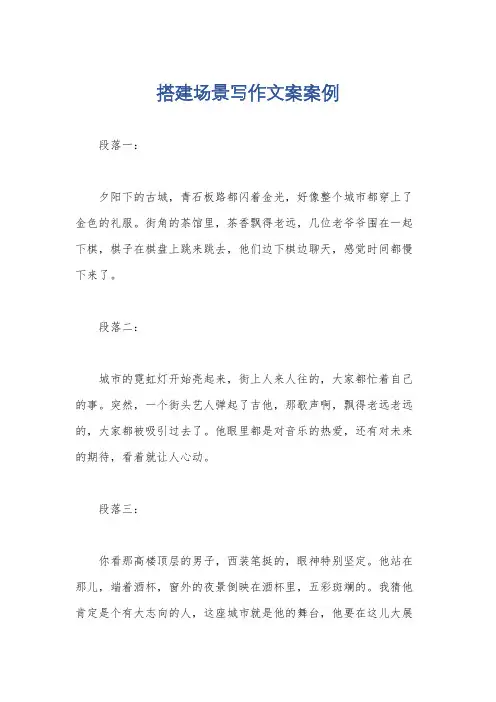 搭建场景写作文案案例

段落一：

夕阳下的古城，青石板路都闪着金光，好像整个城市都穿上了金色的礼服。街角的茶馆里，茶香飘得老远，几位老爷爷围在一起下棋，棋子在棋盘上跳来跳去，他们边下棋边聊天，感觉时间都慢下来了。

段落二：

城市的霓虹灯开始亮起来，街上人来人往的，大家都忙着自己的事。突然，一个街头艺人弹起了吉他，那歌声啊，飘得老远老远的，大家都被吸引过去了。他眼里都是对音乐的热爱，还有对未来的期待，看着就让人心动。

段落三：

你看那高楼顶层的男子，西装笔挺的，眼神特别坚定。他站在那儿，端着酒杯，窗外的夜景倒映在酒杯里，五彩斑斓的。我猜他肯定是个有大志向的人，这座城市就是他的舞台，他要在这儿大展